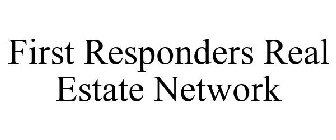 First Responders Real Estate Network